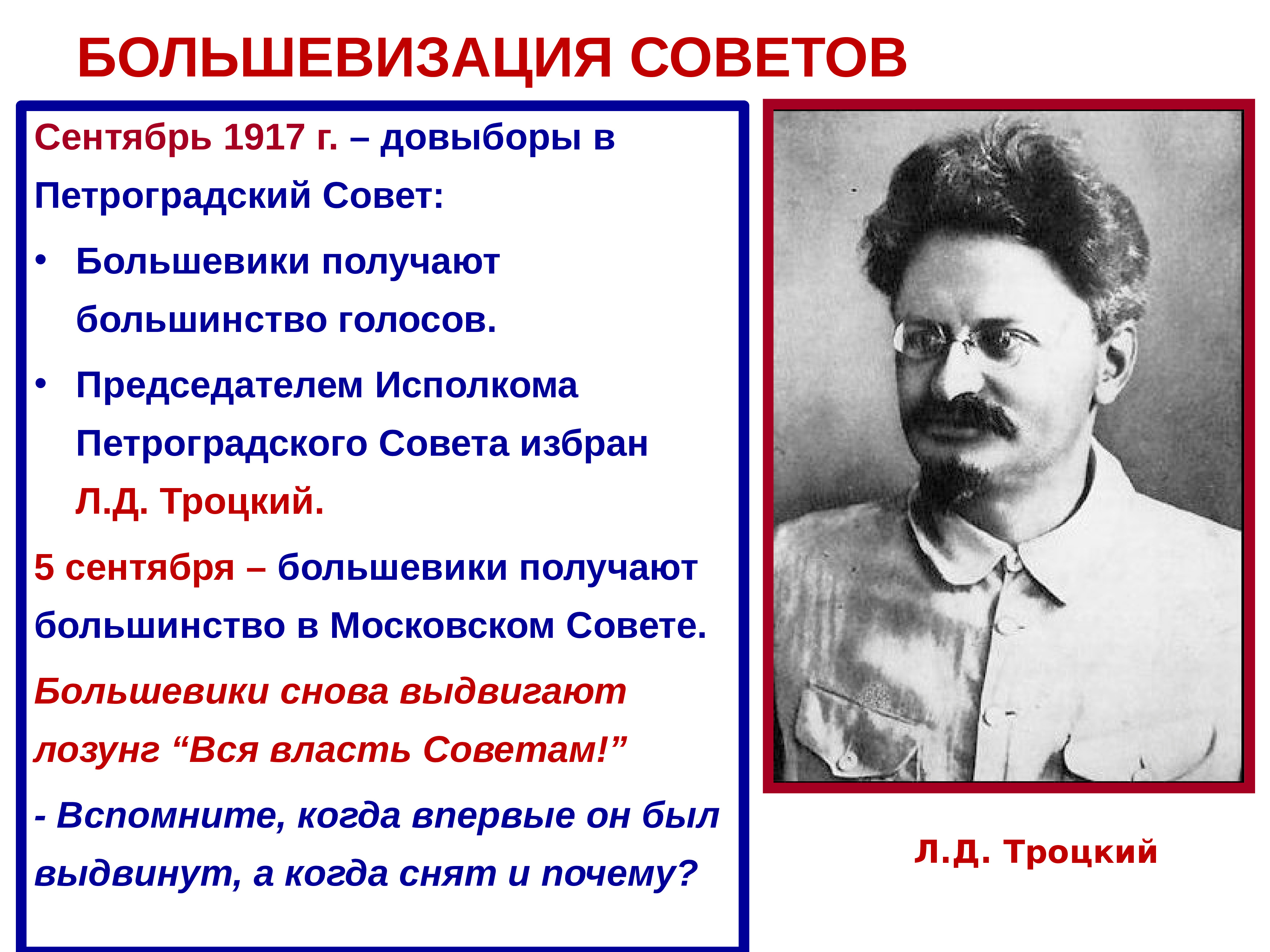 БОЛЬШЕВИЗАЦИЯ СОВЕТОВ

Сентябрь 1917 г. – довыборы в Петроградский Совет:

• Большевики получают большинство голосов.

• Председателем Исполкома Петроградского Совета избран Л.Д. Троцкий.

5 сентября – большевики получают большинство в Московском Совете.

Большевики снова выдвигают лозунг “Вся власть Советам!”

- Вспомните, когда впервые он был выдвинут, а когда снят и почему?

Л.Д. Троцкий